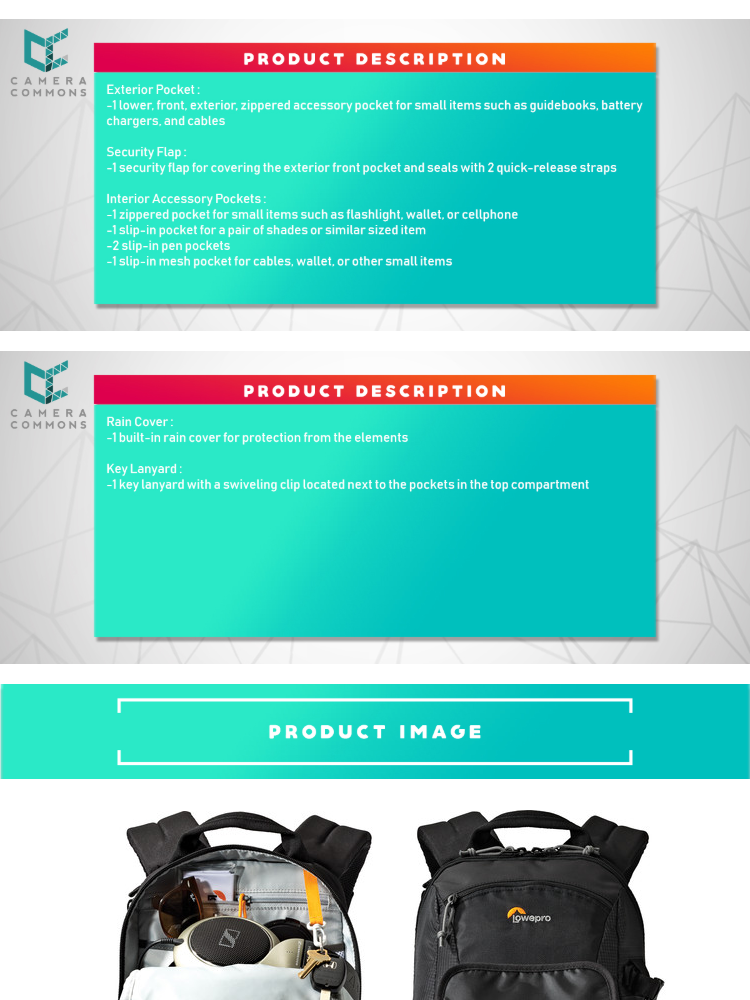 CAMERA COMMONS

PRODUCT DESCRIPTION

Exterior Pocket :
-1 lower, front, exterior, zippered accessory pocket for small items such as guidebooks, battery chargers, and cables

Security Flap :
-1 security flap for covering the exterior front pocket and seals with 2 quick-release straps

Interior Accessory Pockets :
-1 zippered pocket for small items such as flashlight, wallet, or cellphone
-1 slip-in pocket for a pair of shades or similar sized item
-2 slip-in pen pockets
-1 slip-in mesh pocket for cables, wallet, or other small items

CAMERA COMMONS

PRODUCT DESCRIPTION

Rain Cover :
-1 built-in rain cover for protection from the elements

Key Lanyard :
-1 key lanyard with a swiveling clip located next to the pockets in the top compartment

PRODUCT IMAGE

Lowepro